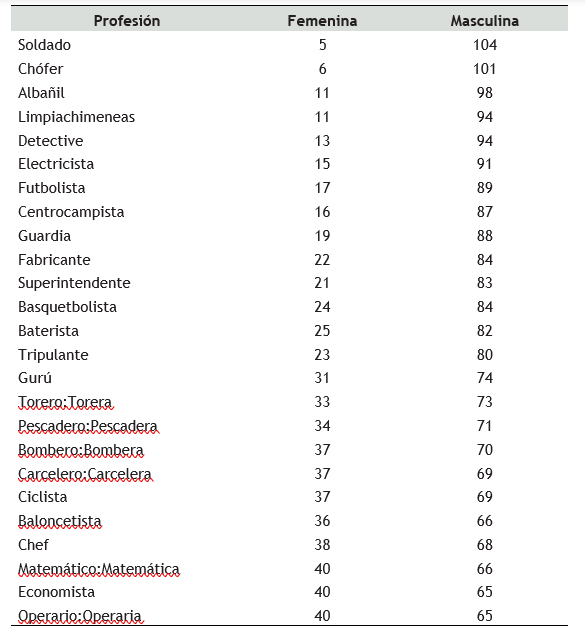 | Profesión | Femenina | Masculina |
|---|---|---|
| Soldado | 5 | 104 |
| Chófer | 6 | 101 |
| Albañil | 11 | 98 |
| Limpiachimeneas | 11 | 94 |
| Detective | 13 | 94 |
| Electricista | 15 | 91 |
| Futbolista | 17 | 89 |
| Centrocampista | 16 | 87 |
| Guardia | 19 | 88 |
| Fabricante | 22 | 84 |
| Superintendente | 21 | 83 |
| Basquetbolista | 24 | 84 |
| Baterista | 25 | 82 |
| Tripulante | 23 | 80 |
| Gurú | 31 | 74 |
| Torero:Torera | 33 | 73 |
| Pescadero:Pescadera | 34 | 71 |
| Bombero:Bombera | 37 | 70 |
| Carcelero:Carcelera | 37 | 69 |
| Ciclista | 37 | 69 |
| Baloncetista | 36 | 66 |
| Chef | 38 | 68 |
| Matemático:Matemática | 40 | 66 |
| Economista | 40 | 65 |
| Operario:Operaria | 40 | 65 |